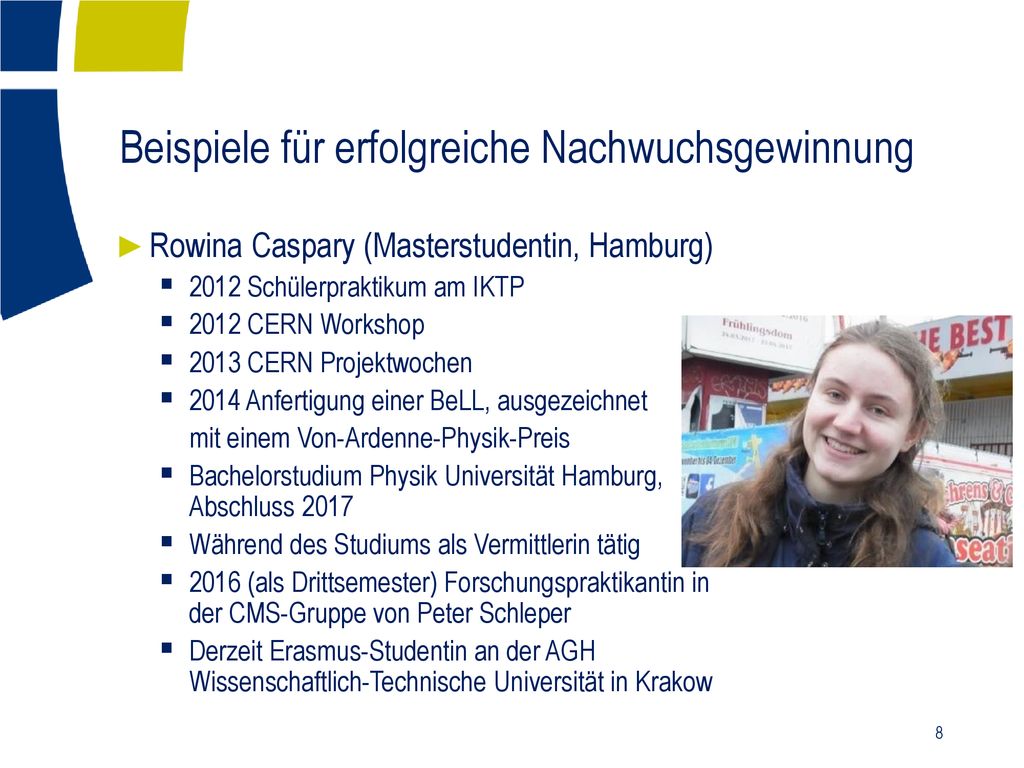 Beispiele für erfolgreiche Nachwuchsgewinnung

► Rowina Caspary (Masterstudentin, Hamburg)
▪ 2012 Schülerpraktikum am IKTP
▪ 2012 CERN Workshop
▪ 2013 CERN Projektwochen
▪ 2014 Anfertigung einer BeLL, ausgezeichnet mit einem Von-Ardenne-Physik-Preis
▪ Bachelorstudium Physik Universität Hamburg, Abschluss 2017
▪ Während des Studiums als Vermittlerin tätig
▪ 2016 (als Drittsemester) Forschungspraktikantin in der CMS-Gruppe von Peter Schleper
▪ Derzeit Erasmus-Studentin an der AGH Wissenschaftlich-Technische Universität in Krakow

Frühlingsdom

E BEST

8